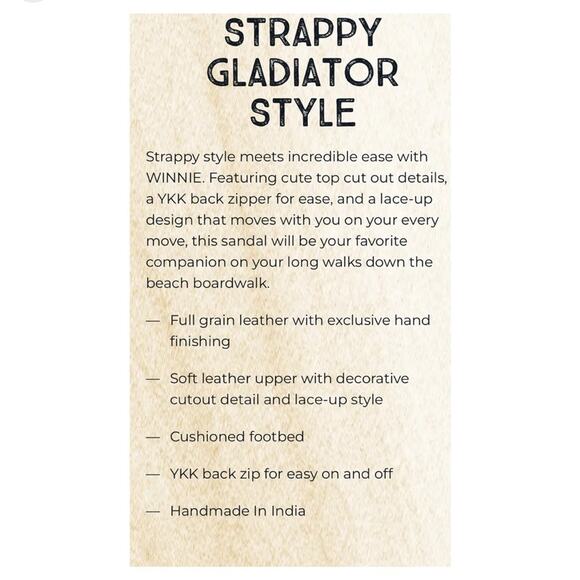 STRAPPY GLADIATOR STYLE

Strappy style meets incredible ease with WINNIE. Featuring cute top cut out details, a YKK back zipper for ease, and a lace-up design that moves with you on your every move, this sandal will be your favorite companion on your long walks down the beach boardwalk.

— Full grain leather with exclusive hand finishing

— Soft leather upper with decorative cutout detail and lace-up style

— Cushioned footbed

— YKK back zip for easy on and off

— Handmade In India